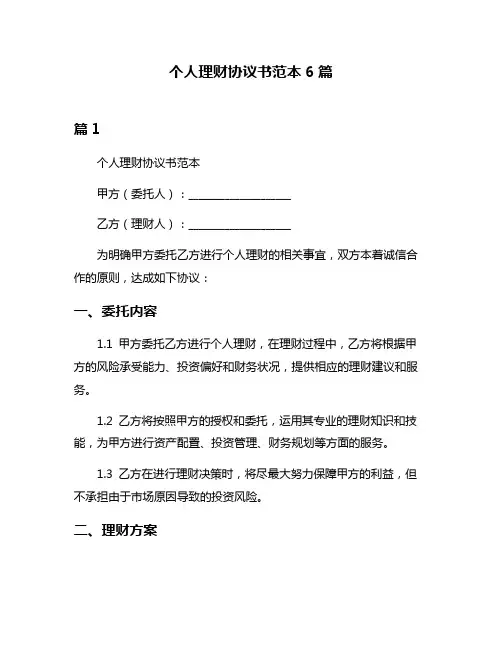 个人理财协议书范本 6 篇

篇 1

个人理财协议书范本

甲方（委托人）：____________________

乙方（理财人）：____________________

为明确甲方委托乙方进行个人理财的相关事宜，双方本着诚信合作的原则，达成如下协议：

一、委托内容

1.1 甲方委托乙方进行个人理财，在理财过程中，乙方将根据甲方的风险承受能力、投资偏好和财务状况，提供相应的理财建议和服务。

1.2 乙方将按照甲方的授权和委托，运用其专业的理财知识和技能，为甲方进行资产配置、投资管理、财务规划等方面的服务。

1.3 乙方在进行理财决策时，将尽最大努力保障甲方的利益，但不承担由于市场原因导致的投资风险。

二、理财方案